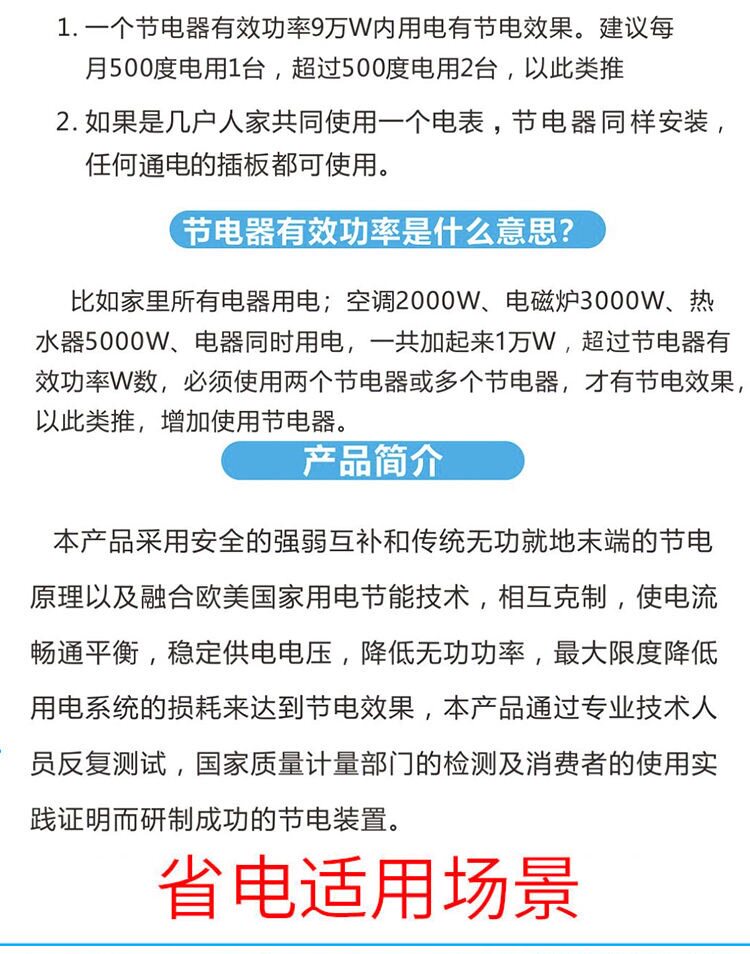 1. 一个节电器有效功率9万W内用电有节电效果。建议每月500度电用1台，超过500度电用2台，以此类推

2. 如果是几户人家共同使用一个电表，节电器同样安装，任何通电的插板都可使用。

节电器有效功率是什么意思?

比如家里所有电器用电；空调2000W、电磁炉3000W、热水器5000W、电器同时用电，一共加起来1万W，超过节电器有效功率W数，必须使用两个节电器或多个节电器，才有节电效果，以此类推，增加使用节电器。

产品简介

本产品采用安全的强弱互补和传统无功就地末端的节电原理以及融合欧美国家用电节能技术，相互克制，使电流畅通平衡，稳定供电电压，降低无功功率，最大限度降低用电系统的损耗来达到节电效果，本产品通过专业技术人员反复测试，国家质量计量部门的检测及消费者的使用实践证明而研制成功的节电装置。

省电适用场景